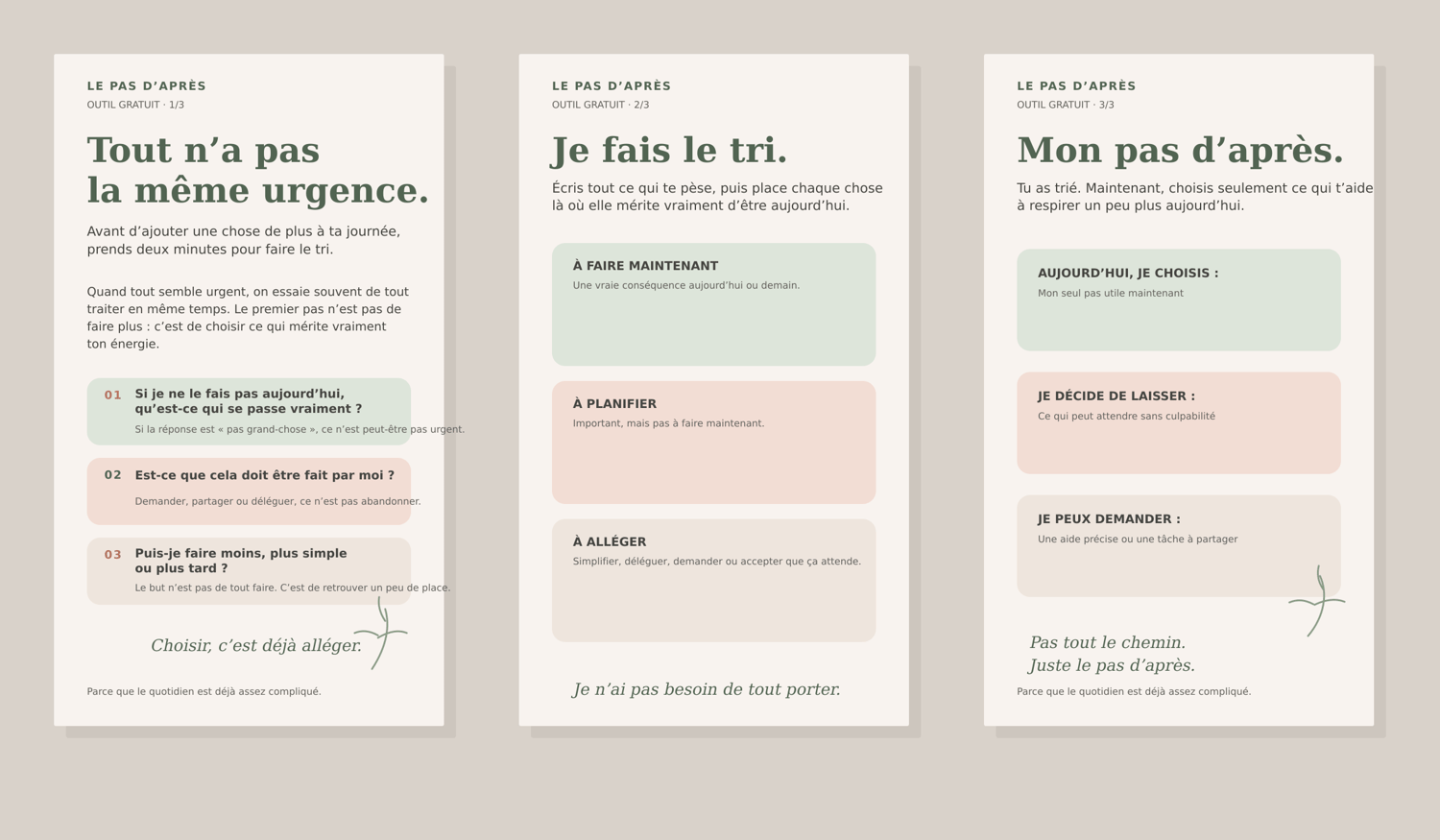 LE PAS D’APRÈS
OUTIL GRATUIT · 1/3

Tout n’a pas la même urgence.

Avant d’ajouter une chose de plus à ta journée, prends deux minutes pour faire le tri.

Quand tout semble urgent, on essaie souvent de tout traiter en même temps. Le premier pas n’est pas de faire plus : c’est de choisir ce qui mérite vraiment ton énergie.

01 Si je ne le fais pas aujourd’hui, qu’est-ce qui se passe vraiment ?
Si la réponse est « pas grand-chose », ce n’est peut-être pas urgent.

02 Est-ce que cela doit être fait par moi ?
Demander, partager ou déléguer, ce n’est pas abandonner.

03 Puis-je faire moins, plus simple ou plus tard ?
Le but n’est pas de tout faire. C’est de retrouver un peu de place.

Choisir, c’est déjà alléger.

Parce que le quotidien est déjà assez compliqué.

LE PAS D’APRÈS
OUTIL GRATUIT · 2/3

Je fais le tri.

Écris tout ce qui te pèse, puis place chaque chose là où elle mérite vraiment d’être aujourd’hui.

À FAIRE MAINTENANT
Une vraie conséquence aujourd’hui ou demain.

À PLANIFIER
Important, mais pas à faire maintenant.

À ALLÉGER
Simplifier, déléguer, demander ou accepter que ça attende.

Je n’ai pas besoin de tout porter.

LE PAS D’APRÈS
OUTIL GRATUIT · 3/3

Mon pas d’après.

Tu as trié. Maintenant, choisis seulement ce qui t’aide à respirer un peu plus aujourd’hui.

AUJOURD’HUI, JE CHOISIS :
Mon seul pas utile maintenant

JE DÉCIDE DE LAISSER :
Ce qui peut attendre sans culpabilité

JE PEUX DEMANDER :
Une aide précise ou une tâche à partager

Pas tout le chemin.
Juste le pas d’après.

Parce que le quotidien est déjà assez compliqué.